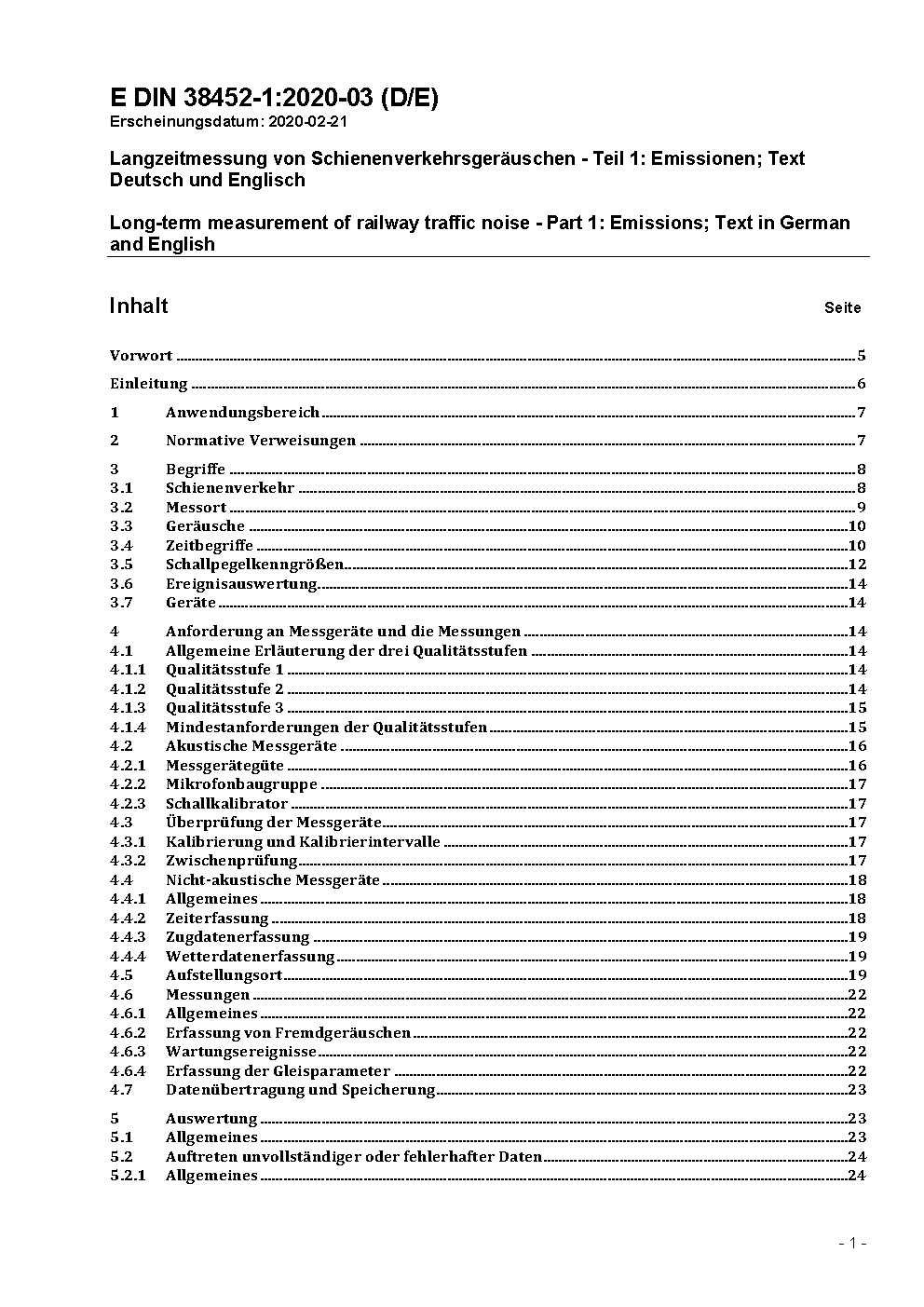 E DIN 38452-1:2020-03 (D/E)
Erscheinungsdatum: 2020-02-21

Langzeitmessung von Schienenverkehrsgeräuschen - Teil 1: Emissionen; Text Deutsch und Englisch

Long-term measurement of railway traffic noise - Part 1: Emissions; Text in German and English

Inhalt Seite

Vorwort ..... 5
Einleitung ..... 6
1 Anwendungsbereich ..... 7
2 Normative Verweisungen ..... 7
3 Begriffe ..... 8
3.1 Schienenverkehr ..... 8
3.2 Messort ..... 9
3.3 Geräusche ..... 10
3.4 Zeitbegriffe ..... 10
3.5 Schallpegelkenngrößen ..... 12
3.6 Ereignisauswertung ..... 14
3.7 Geräte ..... 14
4 Anforderung an Messgeräte und die Messungen ..... 14
4.1 Allgemeine Erläuterung der drei Qualitätsstufen ..... 14
4.1.1 Qualitätsstufe 1 ..... 14
4.1.2 Qualitätsstufe 2 ..... 14
4.1.3 Qualitätsstufe 3 ..... 15
4.1.4 Mindestanforderungen der Qualitätsstufen ..... 15
4.2 Akustische Messgeräte ..... 16
4.2.1 Messgerätegüte ..... 16
4.2.2 Mikrofonbaugruppe ..... 17
4.2.3 Schallkalibrator ..... 17
4.3 Überprüfung der Messgeräte ..... 17
4.3.1 Kalibrierung und Kalibrierintervalle ..... 17
4.3.2 Zwischenprüfung ..... 17
4.4 Nicht-akustische Messgeräte ..... 18
4.4.1 Allgemeines ..... 18
4.4.2 Zeiterfassung ..... 18
4.4.3 Zugdatenerfassung ..... 19
4.4.4 Wetterdatenerfassung ..... 19
4.5 Aufstellungsort ..... 19
4.6 Messungen ..... 22
4.6.1 Allgemeines ..... 22
4.6.2 Erfassung von Fremdgeräuschen ..... 22
4.6.3 Wartungsereignisse ..... 22
4.6.4 Erfassung der Gleisparameter ..... 22
4.7 Datenübertragung und Speicherung ..... 23
5 Auswertung ..... 23
5.1 Allgemeines ..... 23
5.2 Auftreten unvollständiger oder fehlerhafter Daten ..... 24
5.2.1 Allgemeines ..... 24

- 1 -